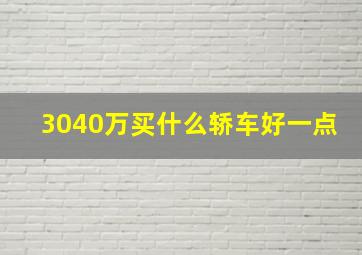 3040万买什么轿车好一点